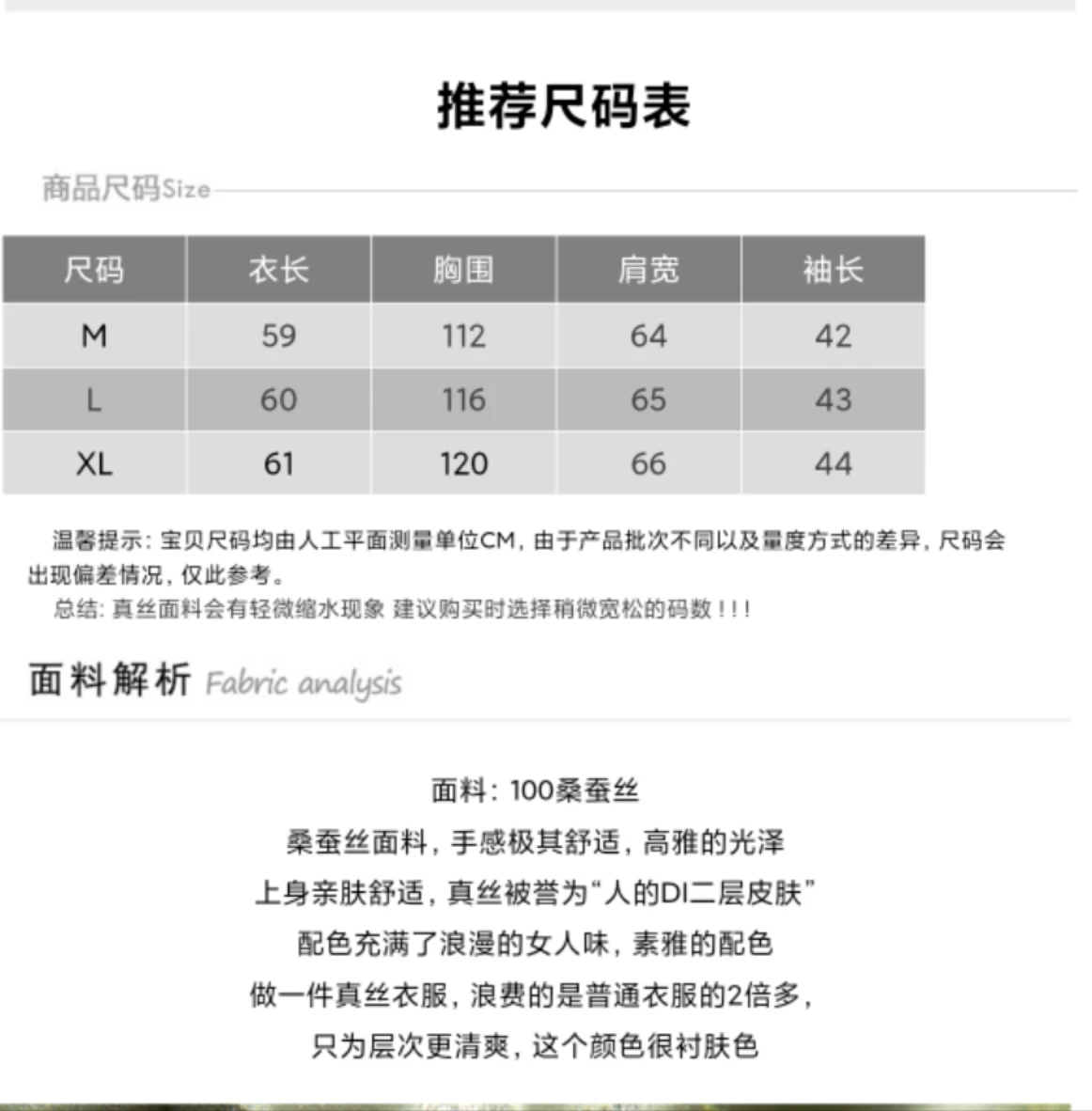 推荐尺码表

商品尺码Size

| 尺码 | 衣长 | 胸围 | 肩宽 | 袖长 |
|---|---|---|---|---|
| M | 59 | 112 | 64 | 42 |
| L | 60 | 116 | 65 | 43 |
| XL | 61 | 120 | 66 | 44 |

温馨提示：宝贝尺码均由人工平面测量单位CM，由于产品批次不同以及量度方式的差异，尺码会出现偏差情况，仅此参考。
总结：真丝面料会有轻微缩水现象 建议购买时选择稍微宽松的码数！！！

面料解析 Fabric analysis

面料：100桑蚕丝
桑蚕丝面料，手感极其舒适，高雅的光泽
上身亲肤舒适，真丝被誉为“人的DI二层皮肤”
配色充满了浪漫的女人味，素雅的配色
做一件真丝衣服，浪费的是普通衣服的2倍多，
只为层次更清爽，这个颜色很衬肤色